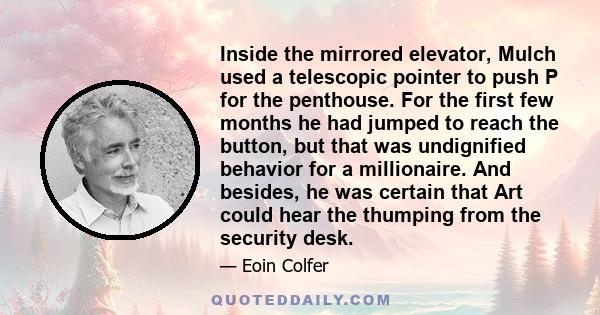 Inside the mirrored elevator, Mulch used a telescopic pointer to push P for the penthouse. For the first few months he had jumped to reach the button, but that was undignified behavior for a millionaire. And besides, he was certain that Art could hear the thumping from the security desk.

— Eoin Colfer

QUOTEDDAILY.COM